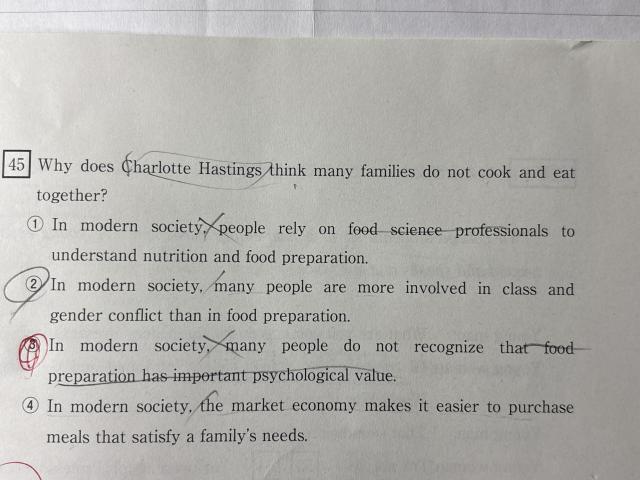 45 Why does Charlotte Hastings think many families do not cook and eat together?

① In modern society, people rely on food science professionals to understand nutrition and food preparation.

② In modern society, many people are more involved in class and gender conflict than in food preparation.

③ In modern society, many people do not recognize that food preparation has important psychological value.

④ In modern society, the market economy makes it easier to purchase meals that satisfy a family's needs.